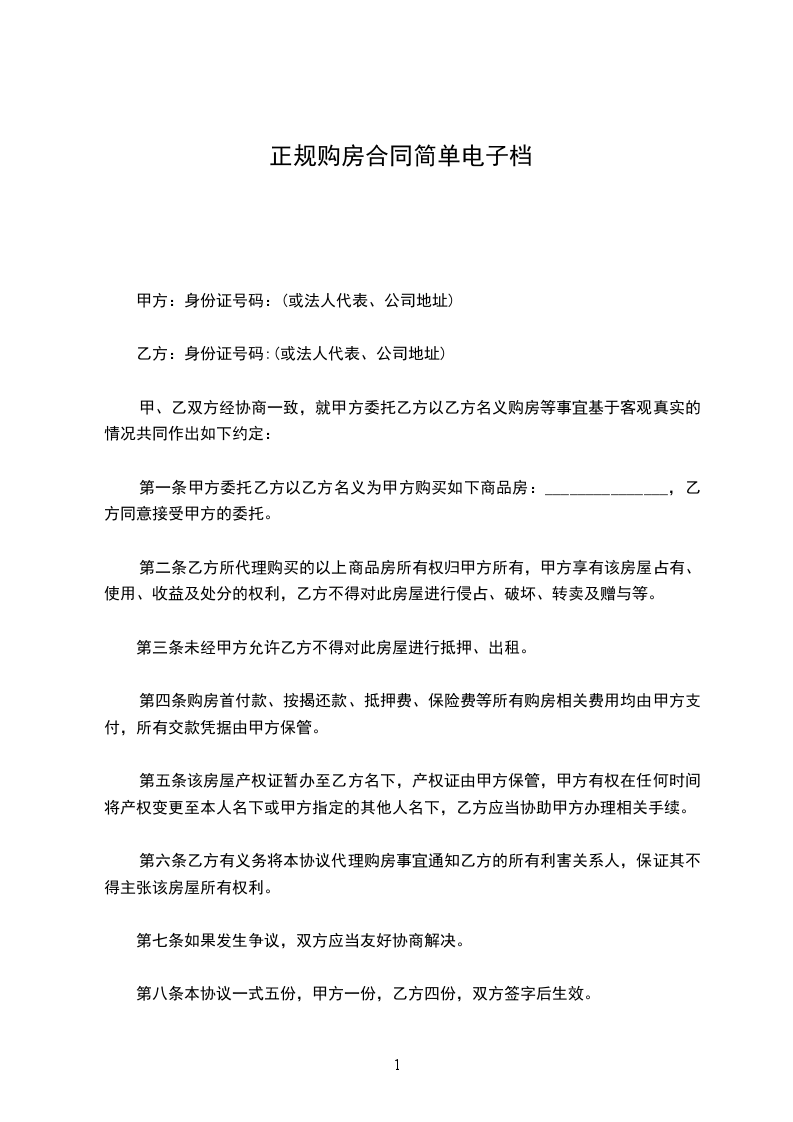 正规购房合同简单电子档

甲方：身份证号码：(或法人代表、公司地址)

乙方：身份证号码:(或法人代表、公司地址)

甲、乙双方经协商一致，就甲方委托乙方以乙方名义购房等事宜基于客观真实的情况共同作出如下约定：

第一条甲方委托乙方以乙方名义为甲方购买如下商品房：______________，乙方同意接受甲方的委托。

第二条乙方所代理购买的以上商品房所有权归甲方所有，甲方享有该房屋占有、使用、收益及处分的权利，乙方不得对此房屋进行侵占、破坏、转卖及赠与等。

第三条未经甲方允许乙方不得对此房屋进行抵押、出租。

第四条购房首付款、按揭还款、抵押费、保险费等所有购房相关费用均由甲方支付，所有交款凭据由甲方保管。

第五条该房屋产权证暂办至乙方名下，产权证由甲方保管，甲方有权在任何时间将产权变更至本人名下或甲方指定的其他人名下，乙方应当协助甲方办理相关手续。

第六条乙方有义务将本协议代理购房事宜通知乙方的所有利害关系人，保证其不得主张该房屋所有权利。

第七条如果发生争议，双方应当友好协商解决。

第八条本协议一式五份，甲方一份，乙方四份，双方签字后生效。

1